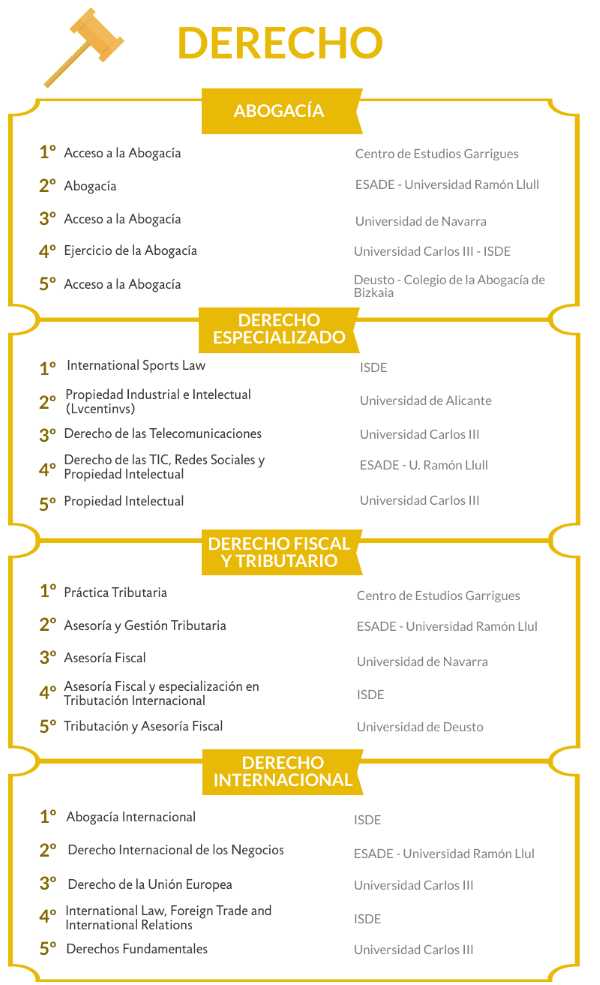 DERECHO

ABOGACÍA

| | | |
|---|---|---|
| 1º | Acceso a la Abogacía | Centro de Estudios Garrigues |
| 2º | Abogacía | ESADE - Universidad Ramón Llull |
| 3º | Acceso a la Abogacía | Universidad de Navarra |
| 4º | Ejercicio de la Abogacía | Universidad Carlos III - ISDE |
| 5º | Acceso a la Abogacía | Deusto - Colegio de la Abogacía de Bizkaia |

DERECHO ESPECIALIZADO

| | | |
|---|---|---|
| 1º | International Sports Law | ISDE |
| 2º | Propiedad Industrial e Intelectual (Lvcentinvs) | Universidad de Alicante |
| 3º | Derecho de las Telecomunicaciones | Universidad Carlos III |
| 4º | Derecho de las TIC, Redes Sociales y Propiedad Intelectual | ESADE - U. Ramón Llull |
| 5º | Propiedad Intelectual | Universidad Carlos III |

DERECHO FISCAL Y TRIBUTARIO

| | | |
|---|---|---|
| 1º | Práctica Tributaria | Centro de Estudios Garrigues |
| 2º | Asesoría y Gestión Tributaria | ESADE - Universidad Ramón Llul |
| 3º | Asesoría Fiscal | Universidad de Navarra |
| 4º | Asesoría Fiscal y especialización en Tributación Internacional | ISDE |
| 5º | Tributación y Asesoría Fiscal | Universidad de Deusto |

DERECHO INTERNACIONAL

| | | |
|---|---|---|
| 1º | Abogacía Internacional | ISDE |
| 2º | Derecho Internacional de los Negocios | ESADE - Universidad Ramón Llul |
| 3º | Derecho de la Unión Europea | Universidad Carlos III |
| 4º | International Law, Foreign Trade and International Relations | ISDE |
| 5º | Derechos Fundamentales | Universidad Carlos III |